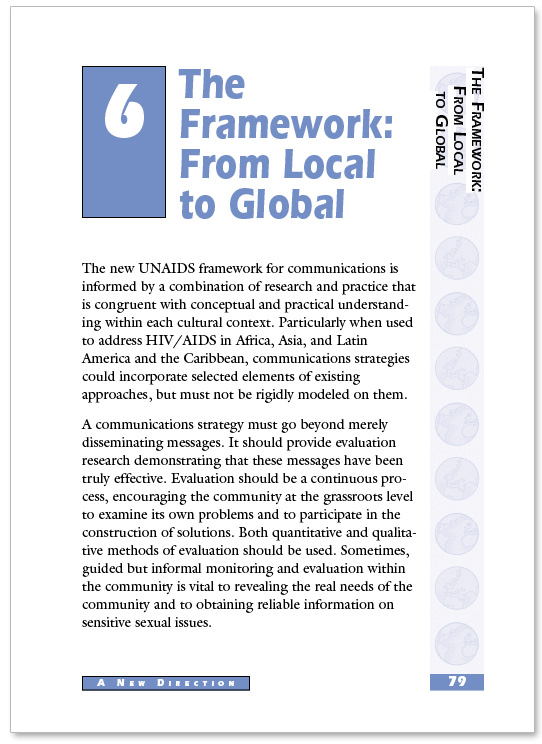 6

The Framework: From Local to Global

THE FRAMEWORK: FROM LOCAL TO GLOBAL

The new UNAIDS framework for communications is informed by a combination of research and practice that is congruent with conceptual and practical understanding within each cultural context. Particularly when used to address HIV/AIDS in Africa, Asia, and Latin America and the Caribbean, communications strategies could incorporate selected elements of existing approaches, but must not be rigidly modeled on them.

A communications strategy must go beyond merely disseminating messages. It should provide evaluation research demonstrating that these messages have been truly effective. Evaluation should be a continuous process, encouraging the community at the grassroots level to examine its own problems and to participate in the construction of solutions. Both quantitative and qualitative methods of evaluation should be used. Sometimes, guided but informal monitoring and evaluation within the community is vital to revealing the real needs of the community and to obtaining reliable information on sensitive sexual issues.

A NEW DIRECTION

79